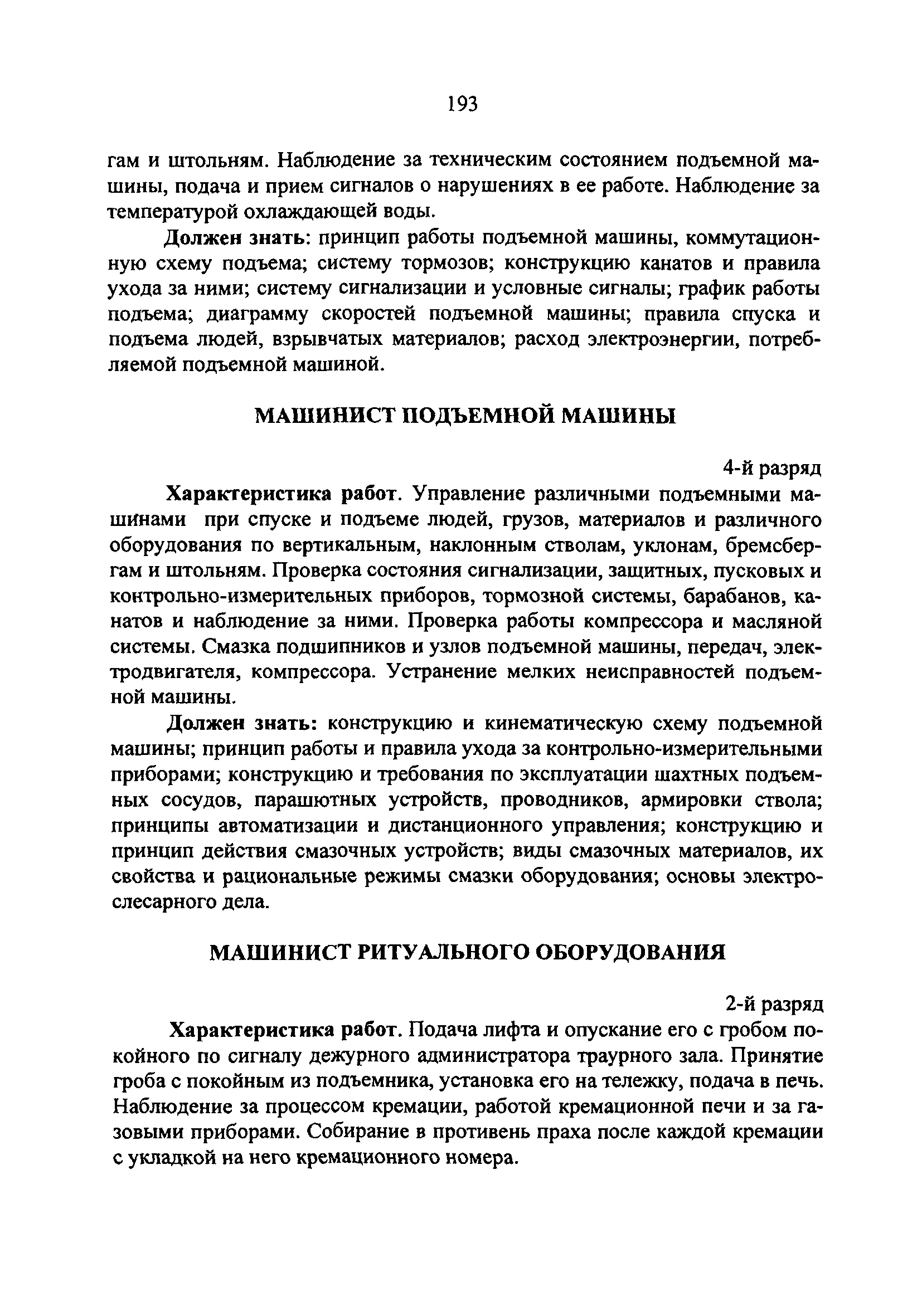 193

гам и штольням. Наблюдение за техническим состоянием подъемной машины, подача и прием сигналов о нарушениях в ее работе. Наблюдение за температурой охлаждающей воды.

Должен знать: принцип работы подъемной машины, коммутационную схему подъема; систему тормозов; конструкцию канатов и правила ухода за ними; систему сигнализации и условные сигналы; график работы подъема; диаграмму скоростей подъемной машины; правила спуска и подъема людей, взрывчатых материалов; расход электроэнергии, потребляемой подъемной машиной.

МАШИНИСТ ПОДЪЕМНОЙ МАШИНЫ

4-й разряд

Характеристика работ. Управление различными подъемными машинами при спуске и подъеме людей, грузов, материалов и различного оборудования по вертикальным, наклонным стволам, уклонам, бремсбергам и штольням. Проверка состояния сигнализации, защитных, пусковых и контрольно-измерительных приборов, тормозной системы, барабанов, канатов и наблюдение за ними. Проверка работы компрессора и масляной системы. Смазка подшипников и узлов подъемной машины, передач, электродвигателя, компрессора. Устранение мелких неисправностей подъемной машины.

Должен знать: конструкцию и кинематическую схему подъемной машины; принцип работы и правила ухода за контрольно-измерительными приборами; конструкцию и требования по эксплуатации шахтных подъемных сосудов, парашютных устройств, проводников, армировки ствола; принципы автоматизации и дистанционного управления; конструкцию и принцип действия смазочных устройств; виды смазочных материалов, их свойства и рациональные режимы смазки оборудования; основы электрослесарного дела.

МАШИНИСТ РИТУАЛЬНОГО ОБОРУДОВАНИЯ

2-й разряд

Характеристика работ. Подача лифта и опускание его с гробом покойного по сигналу дежурного администратора траурного зала. Принятие гроба с покойным из подъемника, установка его на тележку, подача в печь. Наблюдение за процессом кремации, работой кремационной печи и за газовыми приборами. Собирание в противень праха после каждой кремации с укладкой на него кремационного номера.